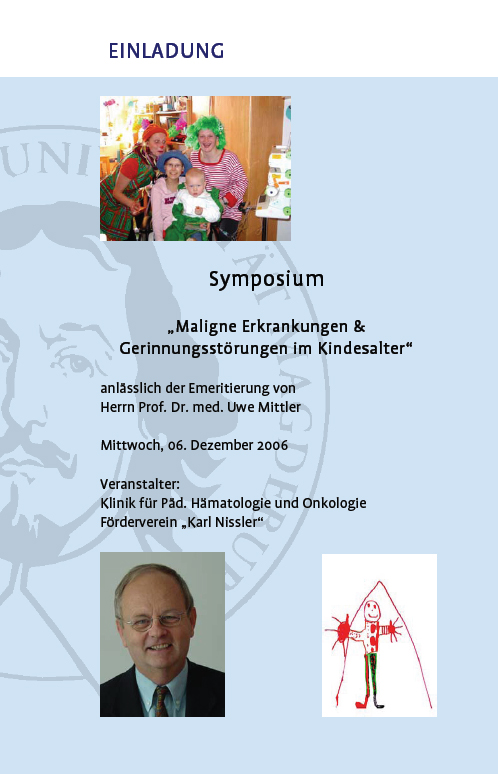 EINLADUNG

Symposium

„Maligne Erkrankungen & Gerinnungsstörungen im Kindesalter“

anlässlich der Emeritierung von Herrn Prof. Dr. med. Uwe Mittler

Mittwoch, 06. Dezember 2006

Veranstalter:
Klinik für Päd. Hämatologie und Onkologie
Förderverein „Karl Nissler“